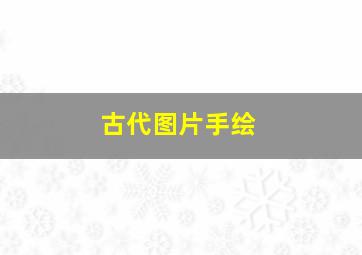 古代图片手绘